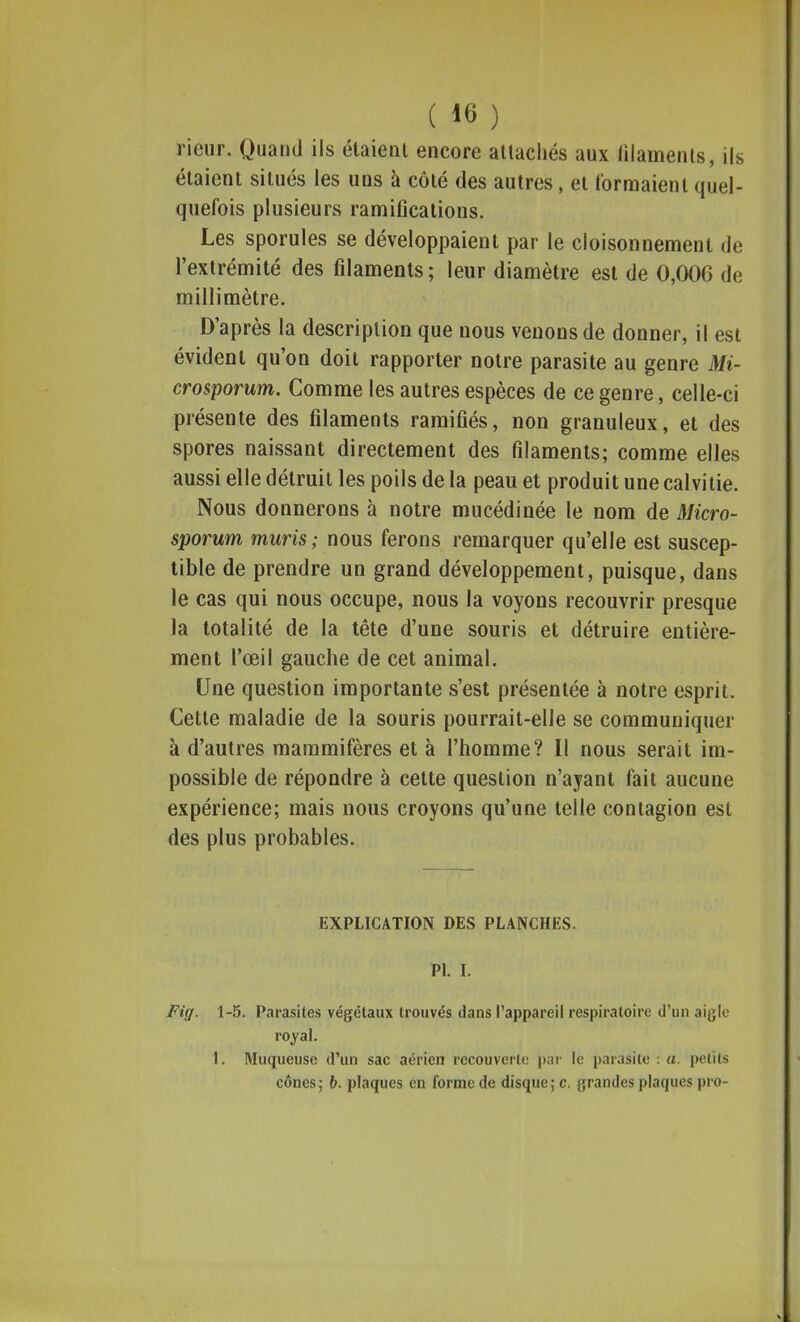 ( 16 )

rieur. Quand ils étaient encore attachés aux filaments, ils étaient situés les uns à côté des autres, et formaient quelquefois plusieurs ramifications.

Les sporules se développaient par le cloisonnement de l'extrémité des filaments; leur diamètre est de 0,006 de millimètre.

D'après la description que nous venons de donner, il est évident qu'on doit rapporter notre parasite au genre Microsporum. Comme les autres espèces de ce genre, celle-ci présente des filaments ramifiés, non granuleux, et des spores naissant directement des filaments; comme elles aussi elle détruit les poils de la peau et produit une calvitie.

Nous donnerons à notre mucédinée le nom de Microsporum muris; nous ferons remarquer qu'elle est susceptible de prendre un grand développement, puisque, dans le cas qui nous occupe, nous la voyons recouvrir presque la totalité de la tête d'une souris et détruire entièrement l'œil gauche de cet animal.

Une question importante s'est présentée à notre esprit. Cette maladie de la souris pourrait-elle se communiquer à d'autres mammifères et à l'homme? Il nous serait impossible de répondre à cette question n'ayant fait aucune expérience; mais nous croyons qu'une telle contagion est des plus probables.

EXPLICATION DES PLANCHES.

Pl. I.

Fig. 1-5. Parasites végétaux trouvés dans l'appareil respiratoire d'un aigle royal.

1. Muqueuse d'un sac aérien recouverte par le parasite : a. petits cônes; b. plaques en forme de disque; c. grandes plaques pro-